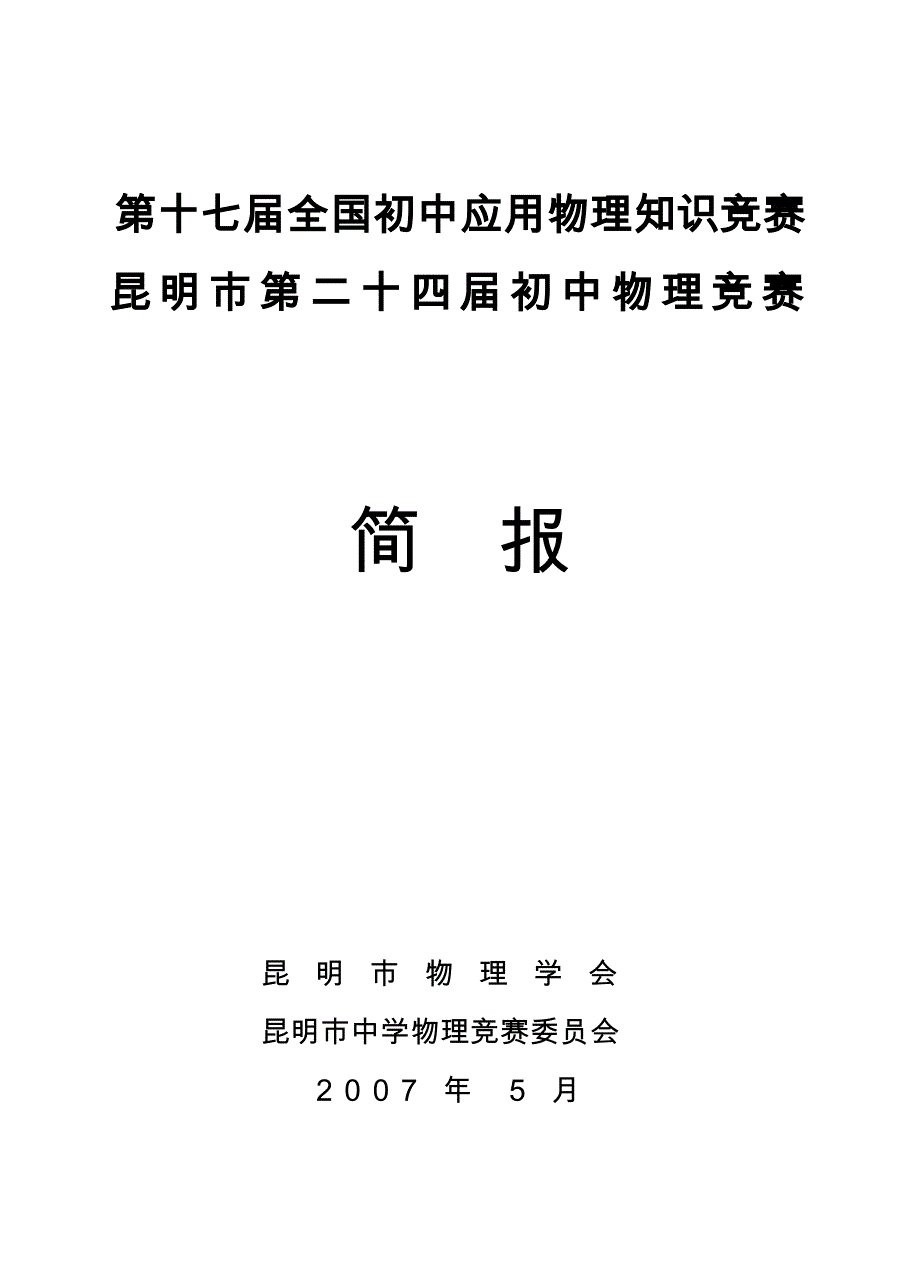 第十七届全国初中应用物理知识竞赛
昆明市第二十四届初中物理竞赛

简 报

昆明市物理学会
昆明市中学物理竞赛委员会
2007 年 5 月